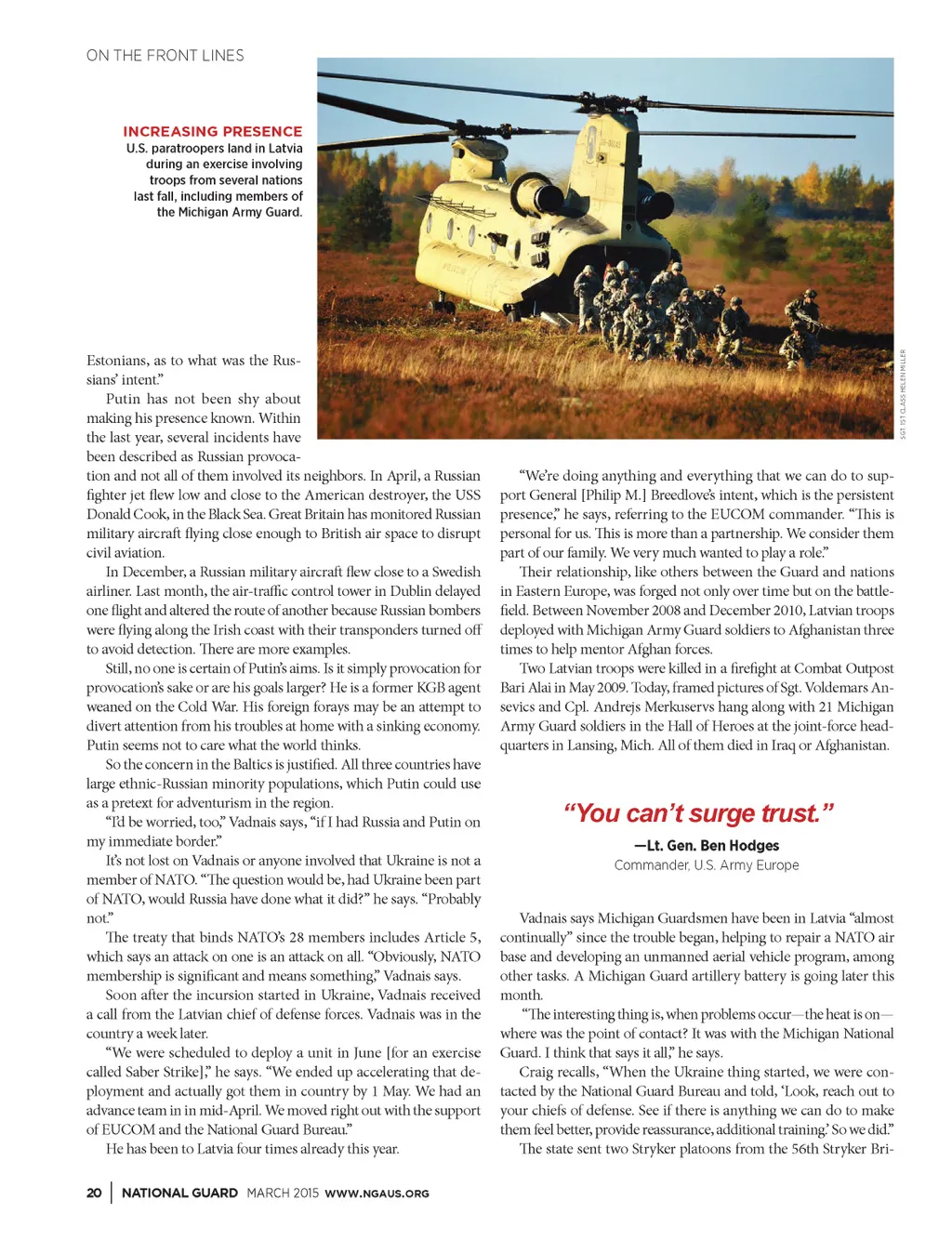 ON THE FRONT LINES

INCREASING PRESENCE
U.S. paratroopers land in Latvia during an exercise involving troops from several nations last fall, including members of the Michigan Army Guard.

SGT. 1ST CLASS HELEN MILLER

Estonians, as to what was the Russians' intent."

Putin has not been shy about making his presence known. Within the last year, several incidents have been described as Russian provocation and not all of them involved its neighbors. In April, a Russian fighter jet flew low and close to the American destroyer, the USS Donald Cook, in the Black Sea. Great Britain has monitored Russian military aircraft flying close enough to British air space to disrupt civil aviation.

In December, a Russian military aircraft flew close to a Swedish airliner. Last month, the air-traffic control tower in Dublin delayed one flight and altered the route of another because Russian bombers were flying along the Irish coast with their transponders turned off to avoid detection. There are more examples.

Still, no one is certain of Putin's aims. Is it simply provocation for provocation's sake or are his goals larger? He is a former KGB agent weaned on the Cold War. His foreign forays may be an attempt to divert attention from his troubles at home with a sinking economy. Putin seems not to care what the world thinks.

So the concern in the Baltics is justified. All three countries have large ethnic-Russian minority populations, which Putin could use as a pretext for adventurism in the region.

"I'd be worried, too," Vadnais says, "if I had Russia and Putin on my immediate border."

It's not lost on Vadnais or anyone involved that Ukraine is not a member of NATO. "The question would be, had Ukraine been part of NATO, would Russia have done what it did?" he says. "Probably not."

The treaty that binds NATO's 28 members includes Article 5, which says an attack on one is an attack on all. "Obviously, NATO membership is significant and means something," Vadnais says.

Soon after the incursion started in Ukraine, Vadnais received a call from the Latvian chief of defense forces. Vadnais was in the country a week later.

"We were scheduled to deploy a unit in June [for an exercise called Saber Strike]," he says. "We ended up accelerating that deployment and actually got them in country by 1 May. We had an advance team in in mid-April. We moved right out with the support of EUCOM and the National Guard Bureau."

He has been to Latvia four times already this year.

"We're doing anything and everything that we can do to support General [Philip M.] Breedlove's intent, which is the persistent presence," he says, referring to the EUCOM commander. "This is personal for us. This is more than a partnership. We consider them part of our family. We very much wanted to play a role."

Their relationship, like others between the Guard and nations in Eastern Europe, was forged not only over time but on the battlefield. Between November 2008 and December 2010, Latvian troops deployed with Michigan Army Guard soldiers to Afghanistan three times to help mentor Afghan forces.

Two Latvian troops were killed in a firefight at Combat Outpost Bari Alai in May 2009. Today, framed pictures of Sgt. Voldemars Ansevics and Cpl. Andrejs Merkuservs hang along with 21 Michigan Army Guard soldiers in the Hall of Heroes at the joint-force headquarters in Lansing, Mich. All of them died in Iraq or Afghanistan.

"You can't surge trust."
—Lt. Gen. Ben Hodges
Commander, U.S. Army Europe

Vadnais says Michigan Guardsmen have been in Latvia "almost continually" since the trouble began, helping to repair a NATO air base and developing an unmanned aerial vehicle program, among other tasks. A Michigan Guard artillery battery is going later this month.

"The interesting thing is, when problems occur—the heat is on—where was the point of contact? It was with the Michigan National Guard. I think that says it all," he says.

Craig recalls, "When the Ukraine thing started, we were contacted by the National Guard Bureau and told, 'Look, reach out to your chiefs of defense. See if there is anything we can do to make them feel better, provide reassurance, additional training.' So we did."

The state sent two Stryker platoons from the 56th Stryker Bri-

20 | NATIONAL GUARD MARCH 2015 WWW.NGAUS.ORG